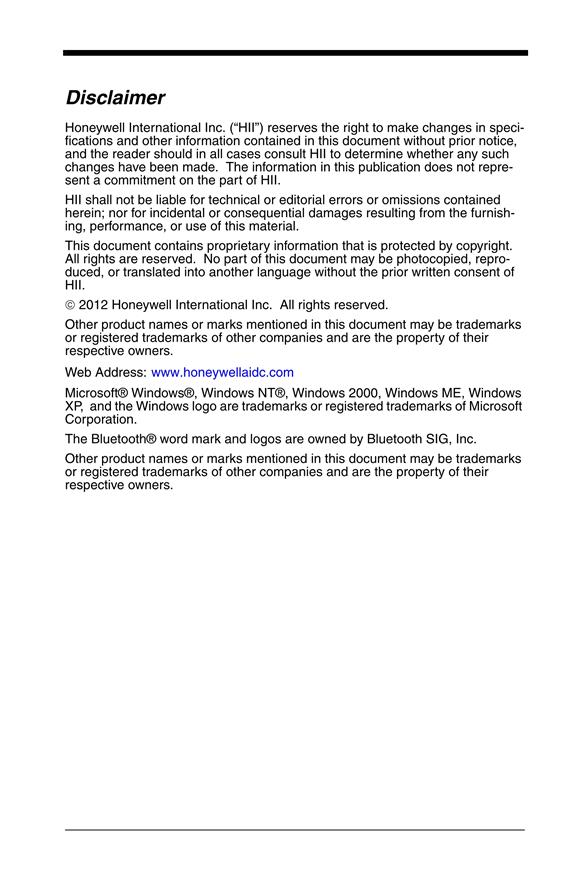 Disclaimer

Honeywell International Inc. (“HII”) reserves the right to make changes in specifications and other information contained in this document without prior notice, and the reader should in all cases consult HII to determine whether any such changes have been made. The information in this publication does not represent a commitment on the part of HII.

HII shall not be liable for technical or editorial errors or omissions contained herein; nor for incidental or consequential damages resulting from the furnishing, performance, or use of this material.

This document contains proprietary information that is protected by copyright. All rights are reserved. No part of this document may be photocopied, reproduced, or translated into another language without the prior written consent of HII.

© 2012 Honeywell International Inc. All rights reserved.

Other product names or marks mentioned in this document may be trademarks or registered trademarks of other companies and are the property of their respective owners.

Web Address: www.honeywellaidc.com

Microsoft® Windows®, Windows NT®, Windows 2000, Windows ME, Windows XP, and the Windows logo are trademarks or registered trademarks of Microsoft Corporation.

The Bluetooth® word mark and logos are owned by Bluetooth SIG, Inc.

Other product names or marks mentioned in this document may be trademarks or registered trademarks of other companies and are the property of their respective owners.